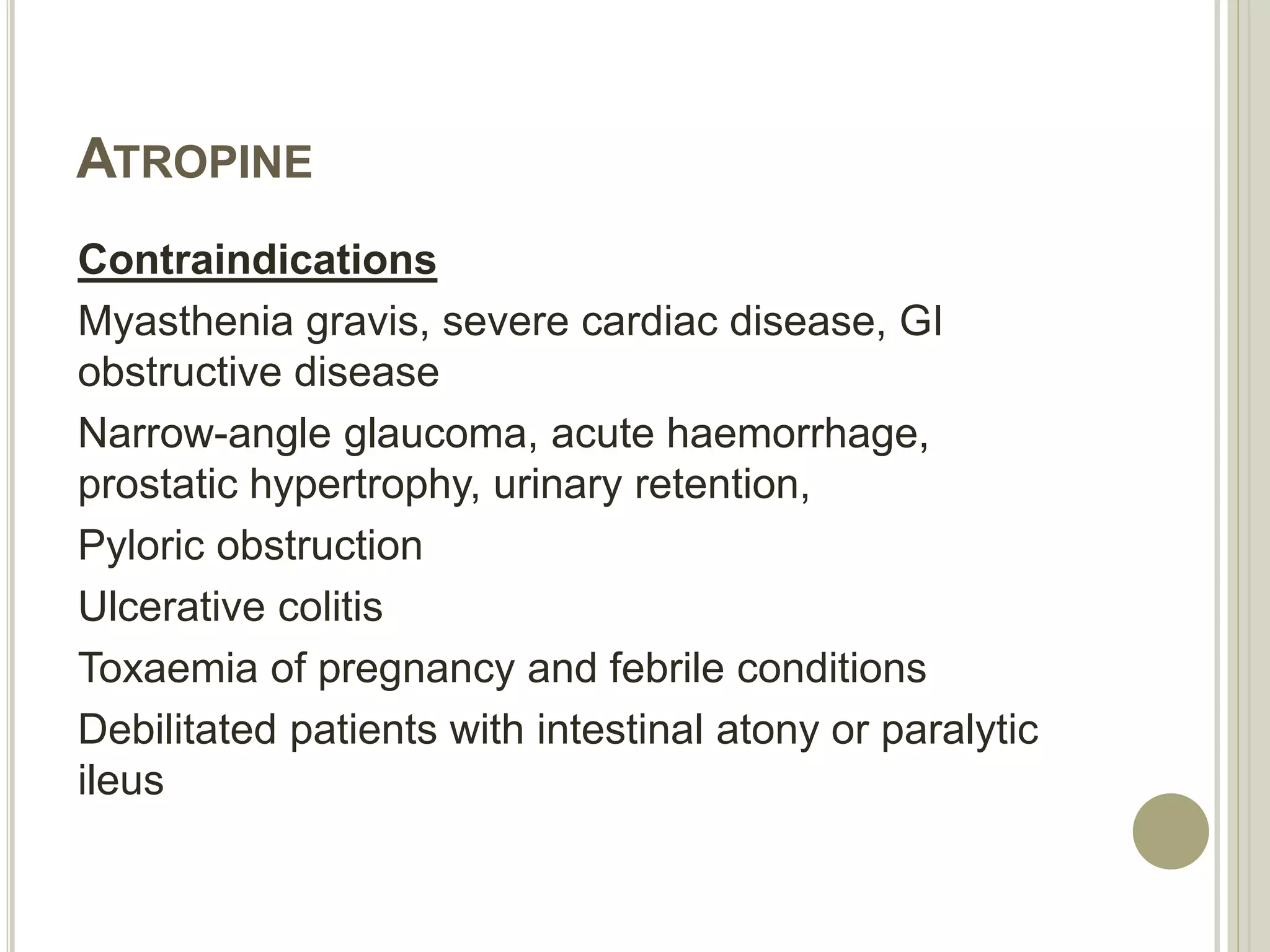 ATROPINE

Contraindications

Myasthenia gravis, severe cardiac disease, GI obstructive disease

Narrow-angle glaucoma, acute haemorrhage, prostatic hypertrophy, urinary retention,

Pyloric obstruction

Ulcerative colitis

Toxaemia of pregnancy and febrile conditions

Debilitated patients with intestinal atony or paralytic ileus